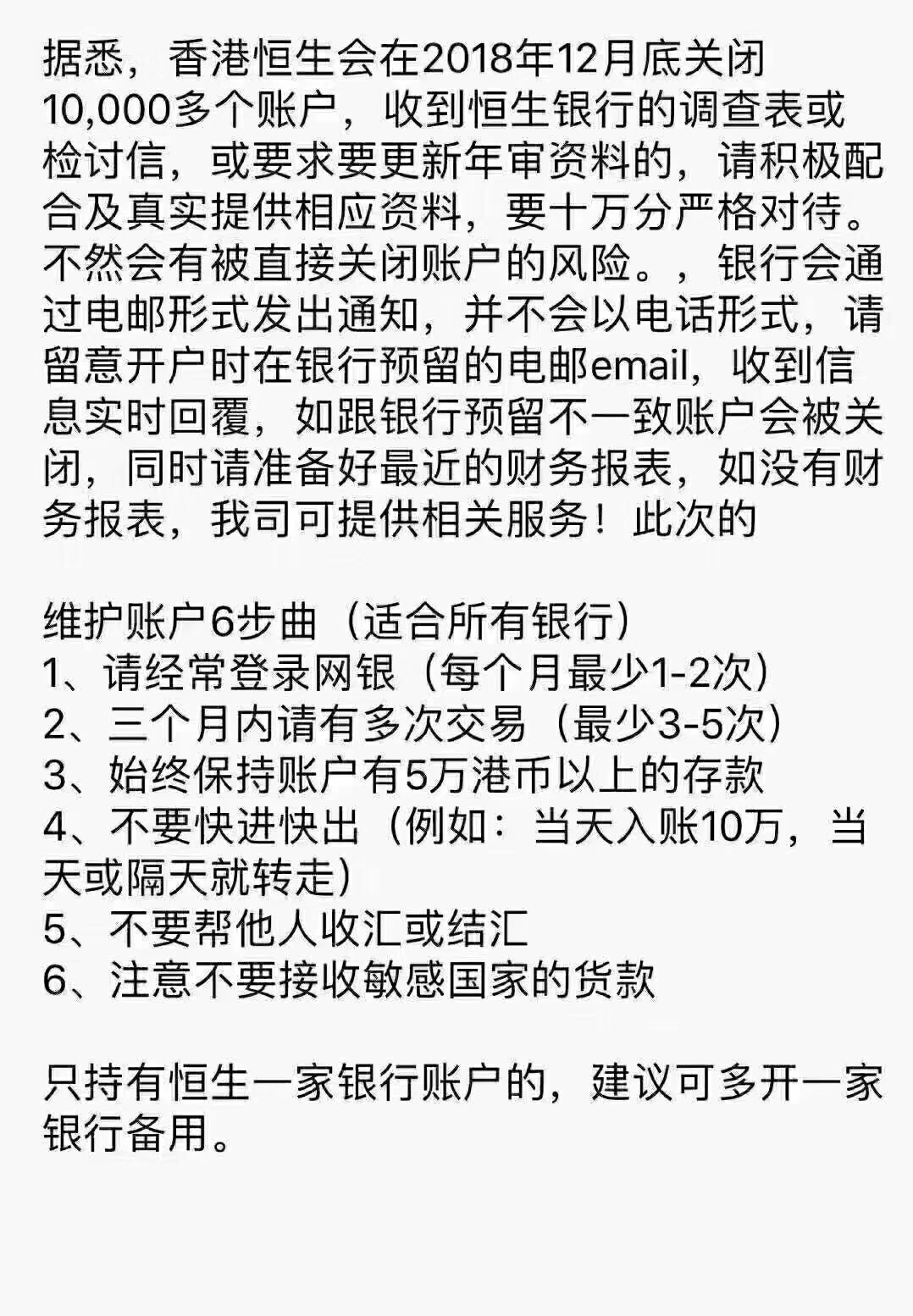 据悉，香港恒生会在2018年12月底关闭10,000多个账户，收到恒生银行的调查表或检讨信，或要求要更新年审资料的，请积极配合及真实提供相应资料，要十万分严格对待。不然会有被直接关闭账户的风险。，银行会通过电邮形式发出通知，并不会以电话形式，请留意开户时在银行预留的电邮email，收到信息实时回覆，如跟银行预留不一致账户会被关闭，同时请准备好最近的财务报表，如没有财务报表，我司可提供相关服务！此次的

维护账户6步曲（适合所有银行）
1、请经常登录网银（每个月最少1-2次）
2、三个月内请有多次交易（最少3-5次）
3、始终保持账户有5万港币以上的存款
4、不要快进快出（例如：当天入账10万，当天或隔天就转走）
5、不要帮他人收汇或结汇
6、注意不要接收敏感国家的货款

只持有恒生一家银行账户的，建议可多开一家银行备用。